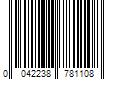 0 042238 781108